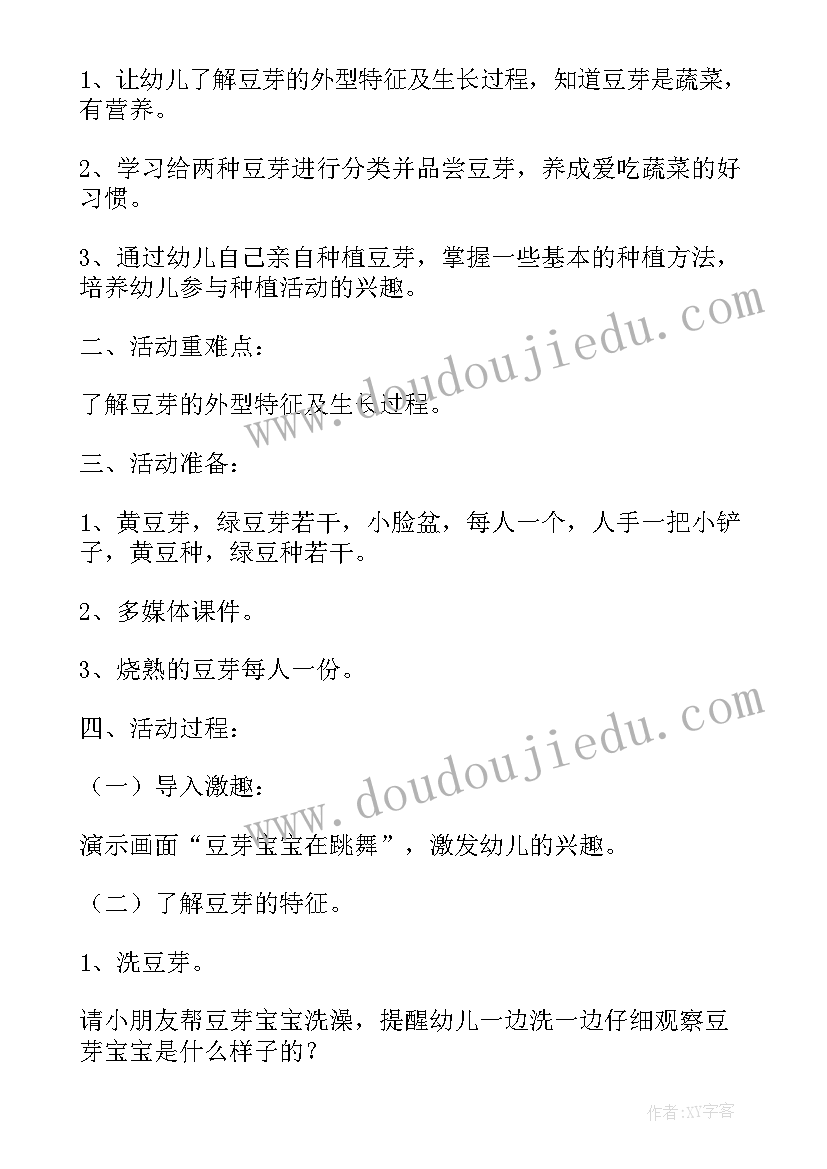 1、让幼儿了解豆芽的外型特征及生长过程，知道豆芽是蔬菜，有营养。

2、学习给两种豆芽进行分类并品尝豆芽，养成爱吃蔬菜的好习惯。

3、通过幼儿自己亲自种植豆芽，掌握一些基本的种植方法，培养幼儿参与种植活动的兴趣。

二、活动重难点：

了解豆芽的外型特征及生长过程。

三、活动准备：

1、黄豆芽，绿豆芽若干，小脸盆，每人一个，人手一把小铲子，黄豆种，绿豆种若干。

2、多媒体课件。

3、烧熟的豆芽每人一份。

四、活动过程：

（一）导入激趣：

演示画面“豆芽宝宝在跳舞”，激发幼儿的兴趣。

（二）了解豆芽的特征。

1、洗豆芽。

请小朋友帮豆芽宝宝洗澡，提醒幼儿一边洗一边仔细观察豆芽宝宝是什么样子的？

www.doudoujiedu.com

www.doudoujiedu.com

作者：XY字客